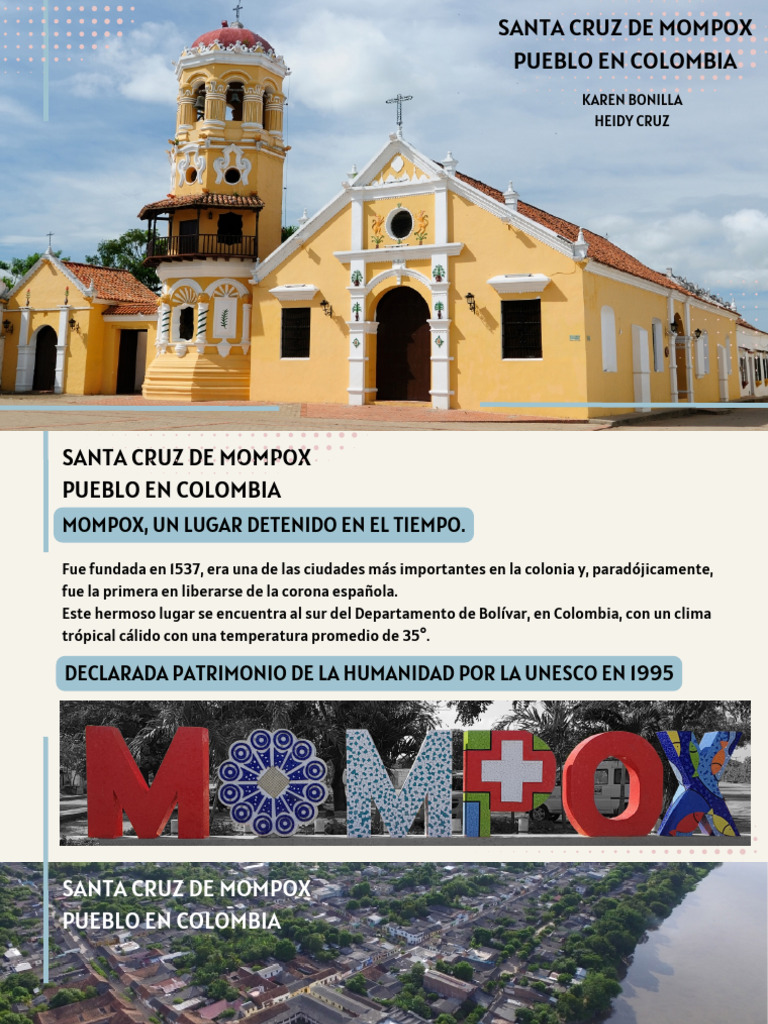 SANTA CRUZ DE MOMPOX
PUEBLO EN COLOMBIA

KAREN BONILLA
HEIDY CRUZ

SANTA CRUZ DE MOMPOX
PUEBLO EN COLOMBIA

MOMPOX, UN LUGAR DETENIDO EN EL TIEMPO.

Fue fundada en 1537, era una de las ciudades más importantes en la colonia y, paradójicamente, fue la primera en liberarse de la corona española.
Este hermoso lugar se encuentra al sur del Departamento de Bolívar, en Colombia, con un clima trópical cálido con una temperatura promedio de 35°.

DECLARADA PATRIMONIO DE LA HUMANIDAD POR LA UNESCO EN 1995

MOMPOX

SANTA CRUZ DE MOMPOX
PUEBLO EN COLOMBIA